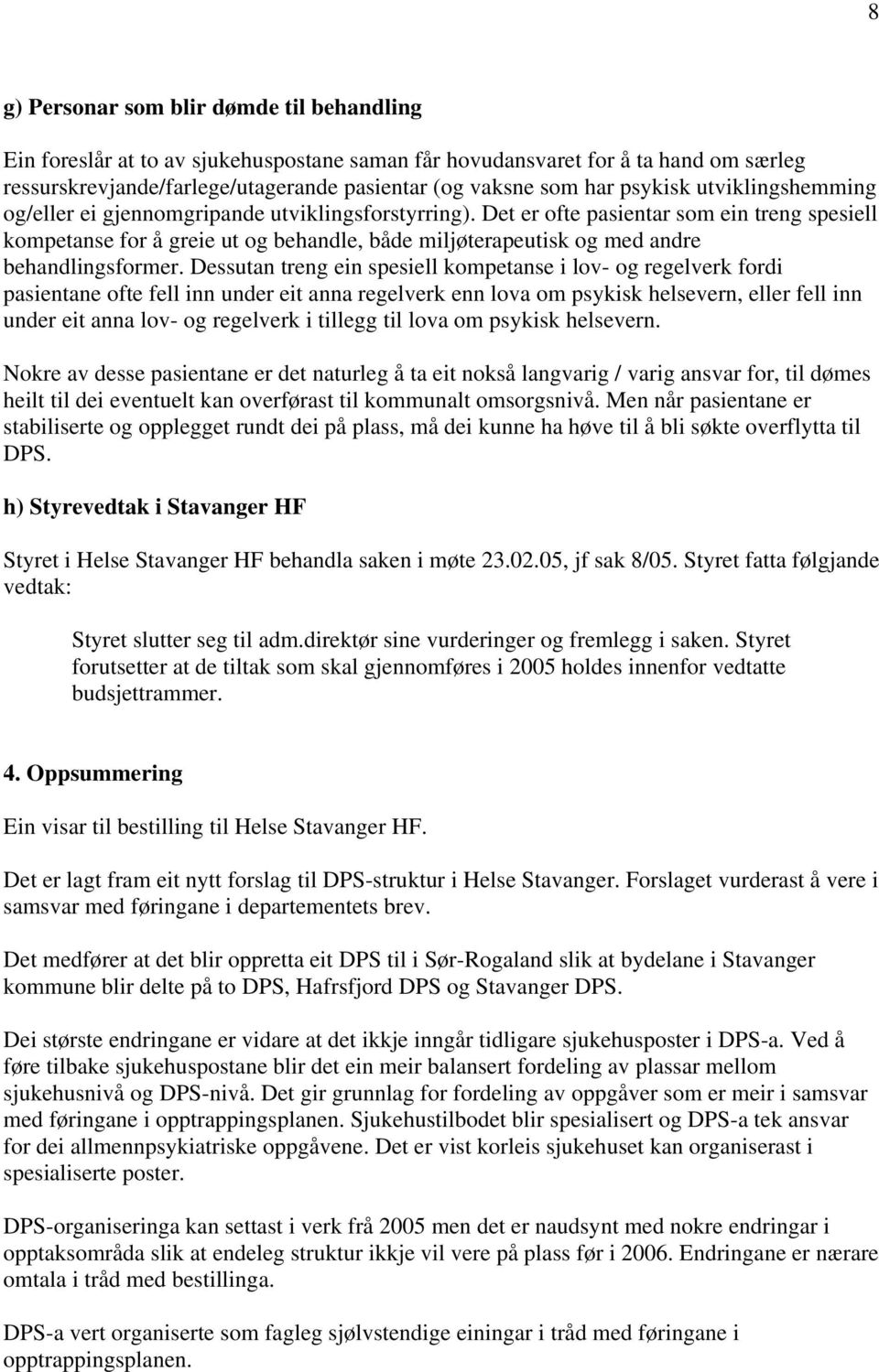 8

g) Personar som blir dømde til behandling

Ein foreslår at to av sjukehuspostane saman får hovudansvaret for å ta hand om særleg ressurskrevjande/farlege/utagerande pasientar (og vaksne som har psykisk utviklingshemming og/eller ei gjennomgripande utviklingsforstyrring). Det er ofte pasientar som ein treng spesiell kompetanse for å greie ut og behandle, både miljøterapeutisk og med andre behandlingsformer. Dessutan treng ein spesiell kompetanse i lov- og regelverk fordi pasientane ofte fell inn under eit anna regelverk enn lova om psykisk helsevern, eller fell inn under eit anna lov- og regelverk i tillegg til lova om psykisk helsevern.

Nokre av desse pasientane er det naturleg å ta eit nokså langvarig / varig ansvar for, til dømes heilt til dei eventuelt kan overførast til kommunalt omsorgsnivå. Men når pasientane er stabiliserte og opplegget rundt dei på plass, må dei kunne ha høve til å bli søkte overflytta til DPS.

h) Styrevedtak i Stavanger HF

Styret i Helse Stavanger HF behandla saken i møte 23.02.05, jf sak 8/05. Styret fatta følgjande vedtak:

Styret slutter seg til adm.direktør sine vurderinger og fremlegg i saken. Styret forutsetter at de tiltak som skal gjennomføres i 2005 holdes innenfor vedtatte budsjettrammer.

4. Oppsummering

Ein visar til bestilling til Helse Stavanger HF.

Det er lagt fram eit nytt forslag til DPS-struktur i Helse Stavanger. Forslaget vurderast å vere i samsvar med føringane i departementets brev.

Det medfører at det blir oppretta eit DPS til i Sør-Rogaland slik at bydelane i Stavanger kommune blir delte på to DPS, Hafrsfjord DPS og Stavanger DPS.

Dei største endringane er vidare at det ikkje inngår tidligare sjukehusposter i DPS-a. Ved å føre tilbake sjukehuspostane blir det ein meir balansert fordeling av plassar mellom sjukehusnivå og DPS-nivå. Det gir grunnlag for fordeling av oppgåver som er meir i samsvar med føringane i opptrappingsplanen. Sjukehustilbodet blir spesialisert og DPS-a tek ansvar for dei allmennpsykiatriske oppgåvene. Det er vist korleis sjukehuset kan organiserast i spesialiserte poster.

DPS-organiseringa kan settast i verk frå 2005 men det er naudsynt med nokre endringar i opptaksområda slik at endeleg struktur ikkje vil vere på plass før i 2006. Endringane er nærare omtala i tråd med bestillinga.

DPS-a vert organiserte som fagleg sjølvstendige einingar i tråd med føringane i opptrappingsplanen.